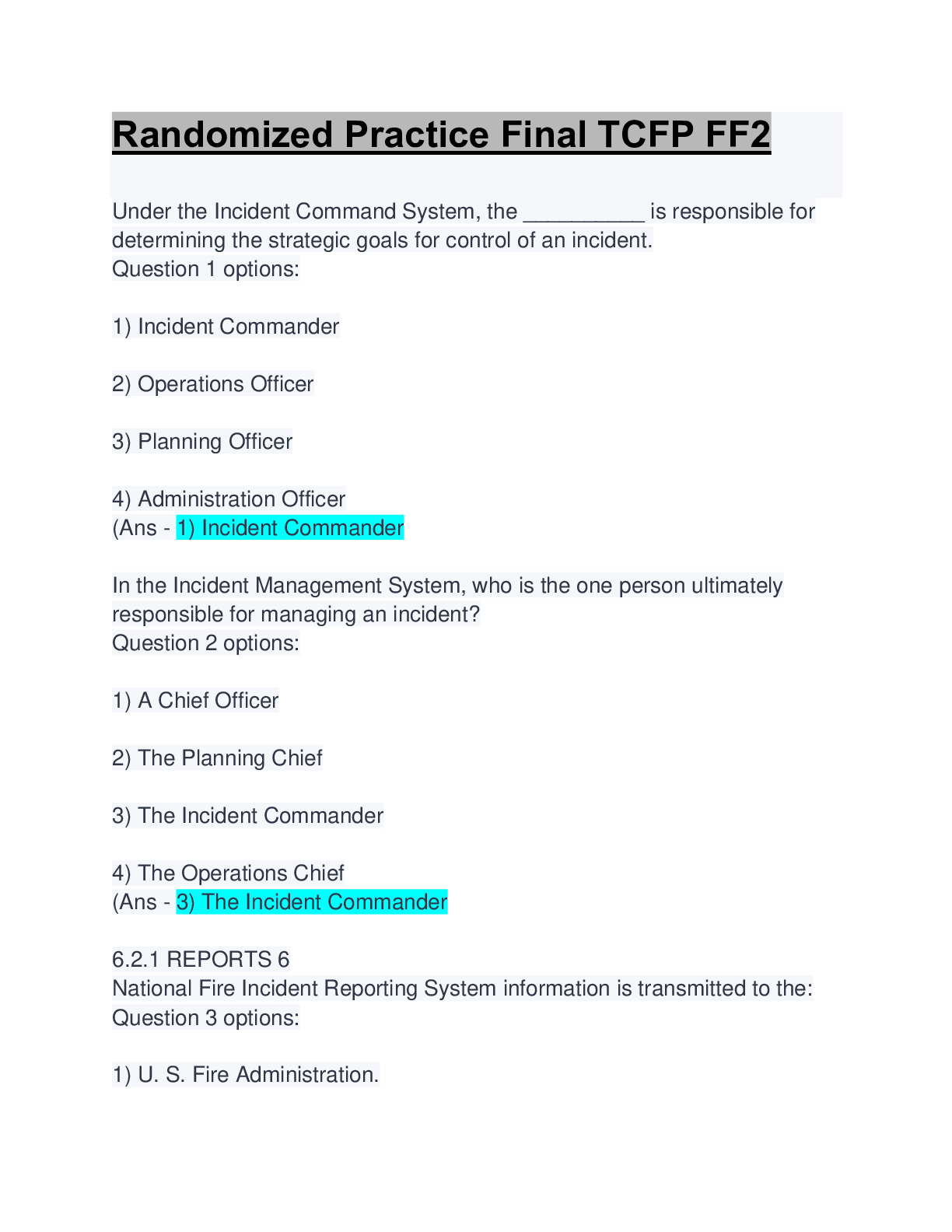 Randomized Practice Final TCFP FF2

Under the Incident Command System, the __________ is responsible for determining the strategic goals for control of an incident.
Question 1 options:

1) Incident Commander

2) Operations Officer

3) Planning Officer

4) Administration Officer
(Ans - 1) Incident Commander

In the Incident Management System, who is the one person ultimately responsible for managing an incident?
Question 2 options:

1) A Chief Officer

2) The Planning Chief

3) The Incident Commander

4) The Operations Chief
(Ans - 3) The Incident Commander

6.2.1 REPORTS 6
National Fire Incident Reporting System information is transmitted to the:
Question 3 options:

1) U. S. Fire Administration.